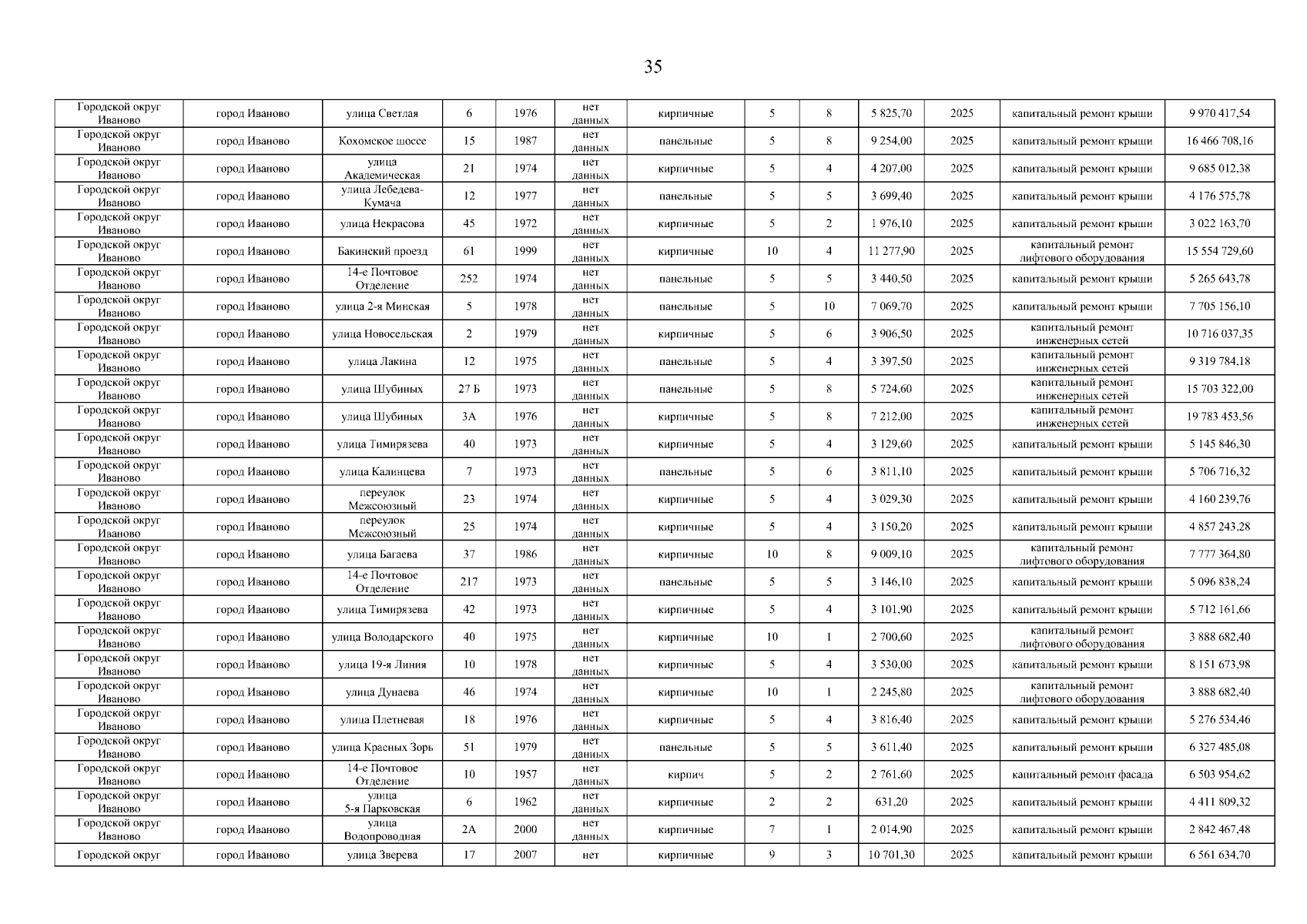 35

| | | | | | | | | | | | | |
|---|---|---|---|---|---|---|---|---|---|---|---|---|
| Городской округ Иваново | город Иваново | улица Светлая | 6 | 1976 | нет данных | кирпичные | 5 | 8 | 5 825,70 | 2025 | капитальный ремонт крыши | 9 970 417,54 |
| Городской округ Иваново | город Иваново | Кохомское шоссе | 15 | 1987 | нет данных | панельные | 5 | 8 | 9 254,00 | 2025 | капитальный ремонт крыши | 16 466 708,16 |
| Городской округ Иваново | город Иваново | улица Академическая | 21 | 1974 | нет данных | кирпичные | 5 | 4 | 4 207,00 | 2025 | капитальный ремонт крыши | 9 685 012,38 |
| Городской округ Иваново | город Иваново | улица Лебедева-Кумача | 12 | 1977 | нет данных | панельные | 5 | 5 | 3 699,40 | 2025 | капитальный ремонт крыши | 4 176 575,78 |
| Городской округ Иваново | город Иваново | улица Некрасова | 45 | 1972 | нет данных | кирпичные | 5 | 2 | 1 976,10 | 2025 | капитальный ремонт крыши | 3 022 163,70 |
| Городской округ Иваново | город Иваново | Бакинский проезд | 61 | 1999 | нет данных | кирпичные | 10 | 4 | 11 277,90 | 2025 | капитальный ремонт лифтового оборудования | 15 554 729,60 |
| Городской округ Иваново | город Иваново | 14-е Почтовое Отделение | 252 | 1974 | нет данных | панельные | 5 | 5 | 3 440,50 | 2025 | капитальный ремонт крыши | 5 265 643,78 |
| Городской округ Иваново | город Иваново | улица 2-я Минская | 5 | 1978 | нет данных | панельные | 5 | 10 | 7 069,70 | 2025 | капитальный ремонт крыши | 7 705 156,10 |
| Городской округ Иваново | город Иваново | улица Новосельская | 2 | 1979 | нет данных | кирпичные | 5 | 6 | 3 906,50 | 2025 | капитальный ремонт инженерных сетей | 10 716 037,35 |
| Городской округ Иваново | город Иваново | улица Лакина | 12 | 1975 | нет данных | панельные | 5 | 4 | 3 397,50 | 2025 | капитальный ремонт инженерных сетей | 9 319 784,18 |
| Городской округ Иваново | город Иваново | улица Шубиных | 27 Б | 1973 | нет данных | панельные | 5 | 8 | 5 724,60 | 2025 | капитальный ремонт инженерных сетей | 15 703 322,00 |
| Городской округ Иваново | город Иваново | улица Шубиных | 3А | 1976 | нет данных | кирпичные | 5 | 8 | 7 212,00 | 2025 | капитальный ремонт инженерных сетей | 19 783 453,56 |
| Городской округ Иваново | город Иваново | улица Тимирязева | 40 | 1973 | нет данных | кирпичные | 5 | 4 | 3 129,60 | 2025 | капитальный ремонт крыши | 5 145 846,30 |
| Городской округ Иваново | город Иваново | улица Калинцева | 7 | 1973 | нет данных | панельные | 5 | 6 | 3 811,10 | 2025 | капитальный ремонт крыши | 5 706 716,32 |
| Городской округ Иваново | город Иваново | переулок Межсоюзный | 23 | 1974 | нет данных | кирпичные | 5 | 4 | 3 029,30 | 2025 | капитальный ремонт крыши | 4 160 239,76 |
| Городской округ Иваново | город Иваново | переулок Межсоюзный | 25 | 1974 | нет данных | кирпичные | 5 | 4 | 3 150,20 | 2025 | капитальный ремонт крыши | 4 857 243,28 |
| Городской округ Иваново | город Иваново | улица Багаева | 37 | 1986 | нет данных | кирпичные | 10 | 8 | 9 009,10 | 2025 | капитальный ремонт лифтового оборудования | 7 777 364,80 |
| Городской округ Иваново | город Иваново | 14-е Почтовое Отделение | 217 | 1973 | нет данных | панельные | 5 | 5 | 3 146,10 | 2025 | капитальный ремонт крыши | 5 096 838,24 |
| Городской округ Иваново | город Иваново | улица Тимирязева | 42 | 1973 | нет данных | кирпичные | 5 | 4 | 3 101,90 | 2025 | капитальный ремонт крыши | 5 712 161,66 |
| Городской округ Иваново | город Иваново | улица Володарского | 40 | 1975 | нет данных | кирпичные | 10 | 1 | 2 700,60 | 2025 | капитальный ремонт лифтового оборудования | 3 888 682,40 |
| Городской округ Иваново | город Иваново | улица 19-я Линия | 10 | 1978 | нет данных | кирпичные | 5 | 4 | 3 530,00 | 2025 | капитальный ремонт крыши | 8 151 673,98 |
| Городской округ Иваново | город Иваново | улица Дунаева | 46 | 1974 | нет данных | кирпичные | 10 | 1 | 2 245,80 | 2025 | капитальный ремонт лифтового оборудования | 3 888 682,40 |
| Городской округ Иваново | город Иваново | улица Плетневая | 18 | 1976 | нет данных | кирпичные | 5 | 4 | 3 816,40 | 2025 | капитальный ремонт крыши | 5 276 534,46 |
| Городской округ Иваново | город Иваново | улица Красных Зорь | 51 | 1979 | нет данных | панельные | 5 | 5 | 3 611,40 | 2025 | капитальный ремонт крыши | 6 327 485,08 |
| Городской округ Иваново | город Иваново | 14-е Почтовое Отделение | 10 | 1957 | нет данных | кирпич | 5 | 2 | 2 761,60 | 2025 | капитальный ремонт фасада | 6 503 954,62 |
| Городской округ Иваново | город Иваново | улица 5-я Парковская | 6 | 1962 | нет данных | кирпичные | 2 | 2 | 631,20 | 2025 | капитальный ремонт крыши | 4 411 809,32 |
| Городской округ Иваново | город Иваново | улица Водопроводная | 2А | 2000 | нет данных | кирпичные | 7 | 1 | 2 014,90 | 2025 | капитальный ремонт крыши | 2 842 467,48 |
| Городской округ | город Иваново | улица Зверева | 17 | 2007 | нет | кирпичные | 9 | 3 | 10 701,30 | 2025 | капитальный ремонт крыши | 6 561 634,70 |